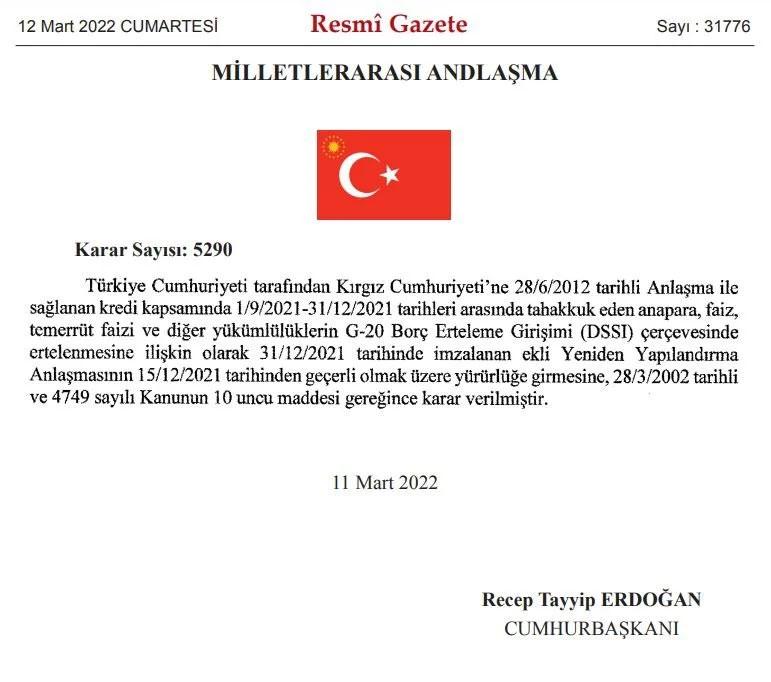 12 Mart 2022 CUMARTESİ

Resmî Gazete

Sayı : 31776

MİLLETLERARASI ANDLAŞMA

Karar Sayısı: 5290

Türkiye Cumhuriyeti tarafından Kırgız Cumhuriyeti'ne 28/6/2012 tarihli Anlaşma ile sağlanan kredi kapsamında 1/9/2021-31/12/2021 tarihleri arasında tahakkuk eden anapara, faiz, temerrüt faizi ve diğer yükümlülüklerin G-20 Borç Erteleme Girişimi (DSSI) çerçevesinde ertelenmesine ilişkin olarak 31/12/2021 tarihinde imzalanan ekli Yeniden Yapılandırma Anlaşmasının 15/12/2021 tarihinden geçerli olmak üzere yürürlüğe girmesine, 28/3/2002 tarihli ve 4749 sayılı Kanunun 10 uncu maddesi gereğince karar verilmiştir.

11 Mart 2022

Recep Tayyip ERDOĞAN
CUMHURBAŞKANI